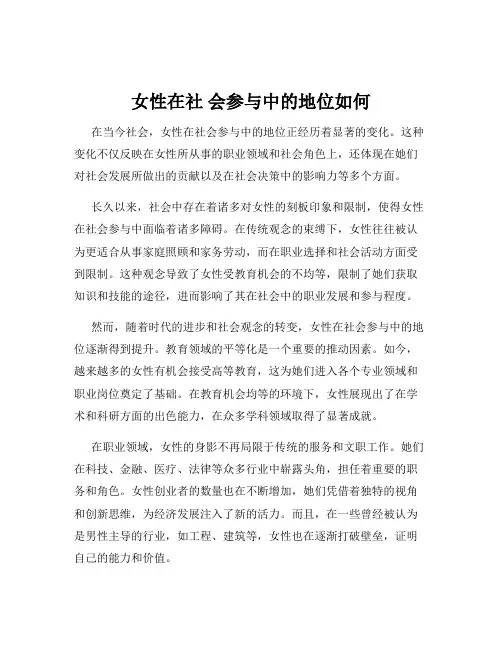 女性在社 会参与中的地位如何

在当今社会，女性在社会参与中的地位正经历着显著的变化。这种变化不仅反映在女性所从事的职业领域和社会角色上，还体现在她们对社会发展所做出的贡献以及在社会决策中的影响力等多个方面。

长久以来，社会中存在着诸多对女性的刻板印象和限制，使得女性在社会参与中面临着诸多障碍。在传统观念的束缚下，女性往往被认为更适合从事家庭照顾和家务劳动，而在职业选择和社会活动方面受到限制。这种观念导致了女性受教育机会的不均等，限制了她们获取知识和技能的途径，进而影响了其在社会中的职业发展和参与程度。

然而，随着时代的进步和社会观念的转变，女性在社会参与中的地位逐渐得到提升。教育领域的平等化是一个重要的推动因素。如今，越来越多的女性有机会接受高等教育，这为她们进入各个专业领域和职业岗位奠定了基础。在教育机会均等的环境下，女性展现出了在学术和科研方面的出色能力，在众多学科领域取得了显著成就。

在职业领域，女性的身影不再局限于传统的服务和文职工作。她们在科技、金融、医疗、法律等众多行业中崭露头角，担任着重要的职务和角色。女性创业者的数量也在不断增加，她们凭借着独特的视角和创新思维，为经济发展注入了新的活力。而且，在一些曾经被认为是男性主导的行业，如工程、建筑等，女性也在逐渐打破壁垒，证明自己的能力和价值。